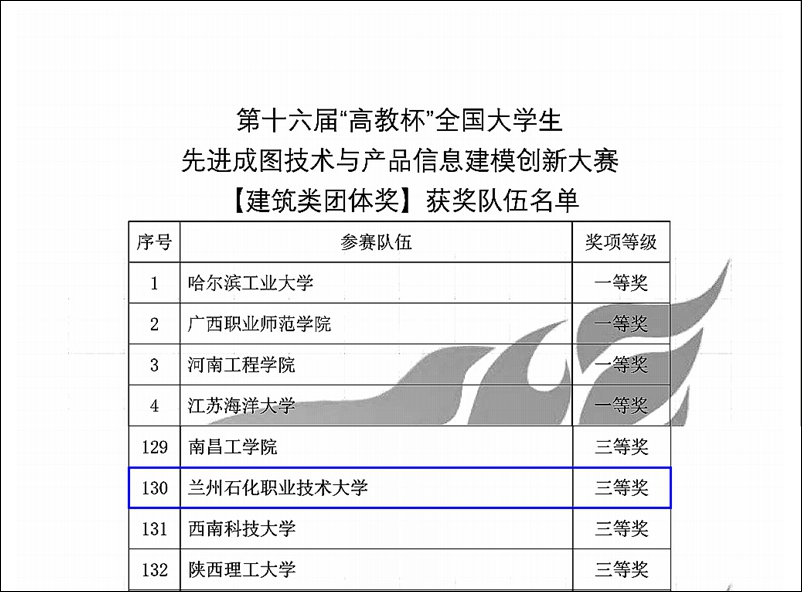 第十六届“高教杯”全国大学生
先进成图技术与产品信息建模创新大赛
【建筑类团体奖】获奖队伍名单

| 序号 | 参赛队伍 | 奖项等级 |
|---|---|---|
| 1 | 哈尔滨工业大学 | 一等奖 |
| 2 | 广西职业师范学院 | 一等奖 |
| 3 | 河南工程学院 | 一等奖 |
| 4 | 江苏海洋大学 | 一等奖 |
| 129 | 南昌工学院 | 三等奖 |
| 130 | 兰州石化职业技术大学 | 三等奖 |
| 131 | 西南科技大学 | 三等奖 |
| 132 | 陕西理工大学 | 三等奖 |